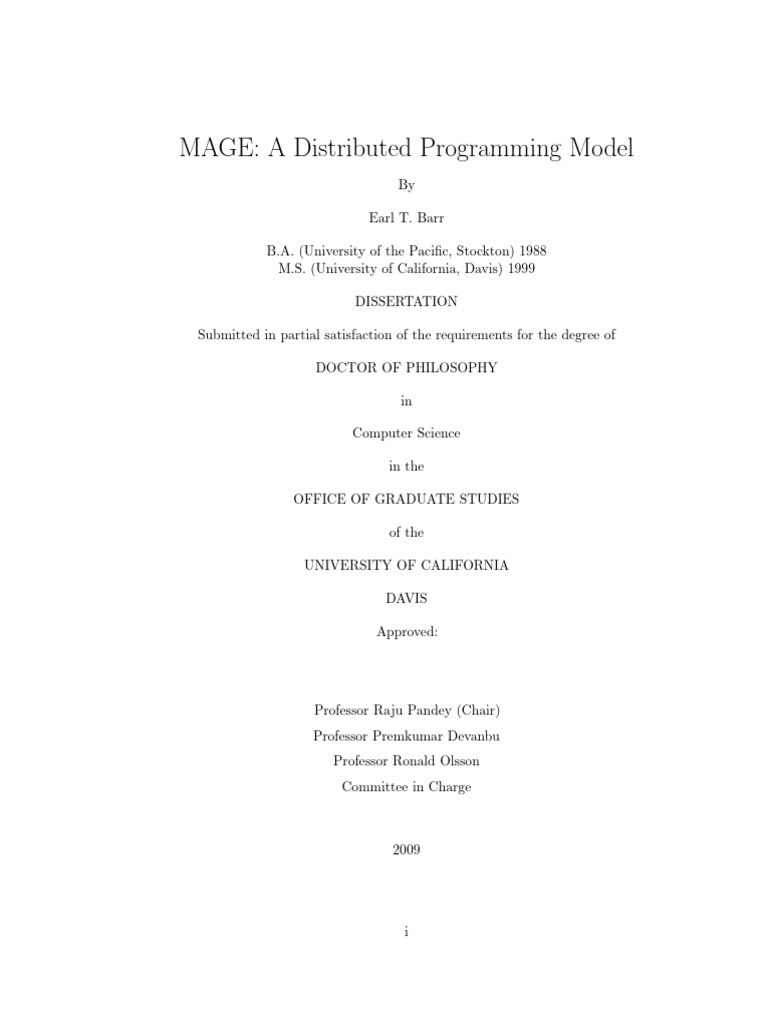 MAGE: A Distributed Programming Model

By

Earl T. Barr

B.A. (University of the Pacific, Stockton) 1988
M.S. (University of California, Davis) 1999

DISSERTATION

Submitted in partial satisfaction of the requirements for the degree of

DOCTOR OF PHILOSOPHY

in

Computer Science

in the

OFFICE OF GRADUATE STUDIES

of the

UNIVERSITY OF CALIFORNIA

DAVIS

Approved:

Professor Raju Pandey (Chair)

Professor Premkumar Devanbu

Professor Ronald Olsson

Committee in Charge

2009

i